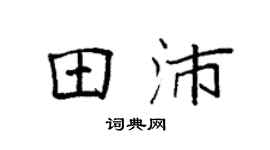 田沛

词典网